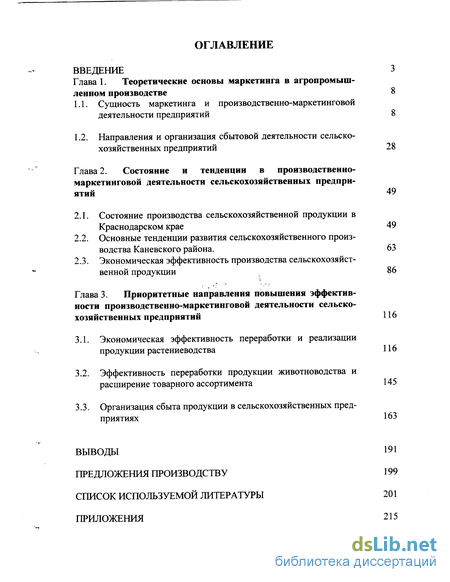 ОГЛАВЛЕНИЕ

ВВЕДЕНИЕ 3

Глава 1. Теоретические основы маркетинга в агропромышленном производстве 8

1.1. Сущность маркетинга и производственно-маркетинговой деятельности предприятий 8

1.2. Направления и организация сбытовой деятельности сельскохозяйственных предприятий 28

Глава 2. Состояние и тенденции в производственно-маркетинговой деятельности сельскохозяйственных предприятий 49

2.1. Состояние производства сельскохозяйственной продукции в Краснодарском крае 49

2.2. Основные тенденции развития сельскохозяйственного производства Каневского района. 63

2.3. Экономическая эффективность производства сельскохозяйственной продукции 86

Глава 3. Приоритетные направления повышения эффективности производственно-маркетинговой деятельности сельскохозяйственных предприятий 116

3.1. Экономическая эффективность переработки и реализации продукции растениеводства 116

3.2. Эффективность переработки продукции животноводства и расширение товарного ассортимента 145

3.3. Организация сбыта продукции в сельскохозяйственных предприятиях 163

ВЫВОДЫ 191

ПРЕДЛОЖЕНИЯ ПРОИЗВОДСТВУ 199

СПИСОК ИСПОЛЬЗУЕМОЙ ЛИТЕРАТУРЫ 201

ПРИЛОЖЕНИЯ 215

dsLib.net
библиотека диссертаций